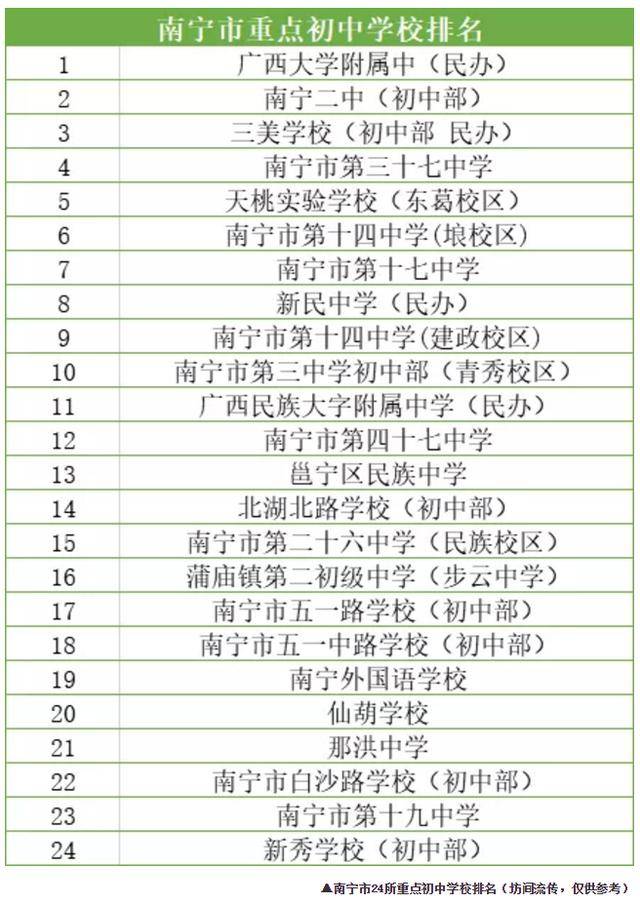 | 南宁市重点初中学校排名 | |
|---|---|
| 1 | 广西大学附属中（民办） |
| 2 | 南宁二中（初中部） |
| 3 | 三美学校（初中部 民办） |
| 4 | 南宁市第三十七中学 |
| 5 | 天桃实验学校（东葛校区） |
| 6 | 南宁市第十四中学(埌校区) |
| 7 | 南宁市第十七中学 |
| 8 | 新民中学（民办） |
| 9 | 南宁市第十四中学(建政校区) |
| 10 | 南宁市第三中学初中部（青秀校区） |
| 11 | 广西民族大字附属中学（民办） |
| 12 | 南宁市第四十七中学 |
| 13 | 邕宁区民族中学 |
| 14 | 北湖北路学校（初中部） |
| 15 | 南宁市第二十六中学（民族校区） |
| 16 | 蒲庙镇第二初级中学（步云中学） |
| 17 | 南宁市五一路学校（初中部） |
| 18 | 南宁市五一中路学校（初中部） |
| 19 | 南宁外国语学校 |
| 20 | 仙葫学校 |
| 21 | 那洪中学 |
| 22 | 南宁市白沙路学校（初中部） |
| 23 | 南宁市第十九中学 |
| 24 | 新秀学校（初中部） |

▲南宁市24所重点初中学校排名（坊间流传，仅供参考）